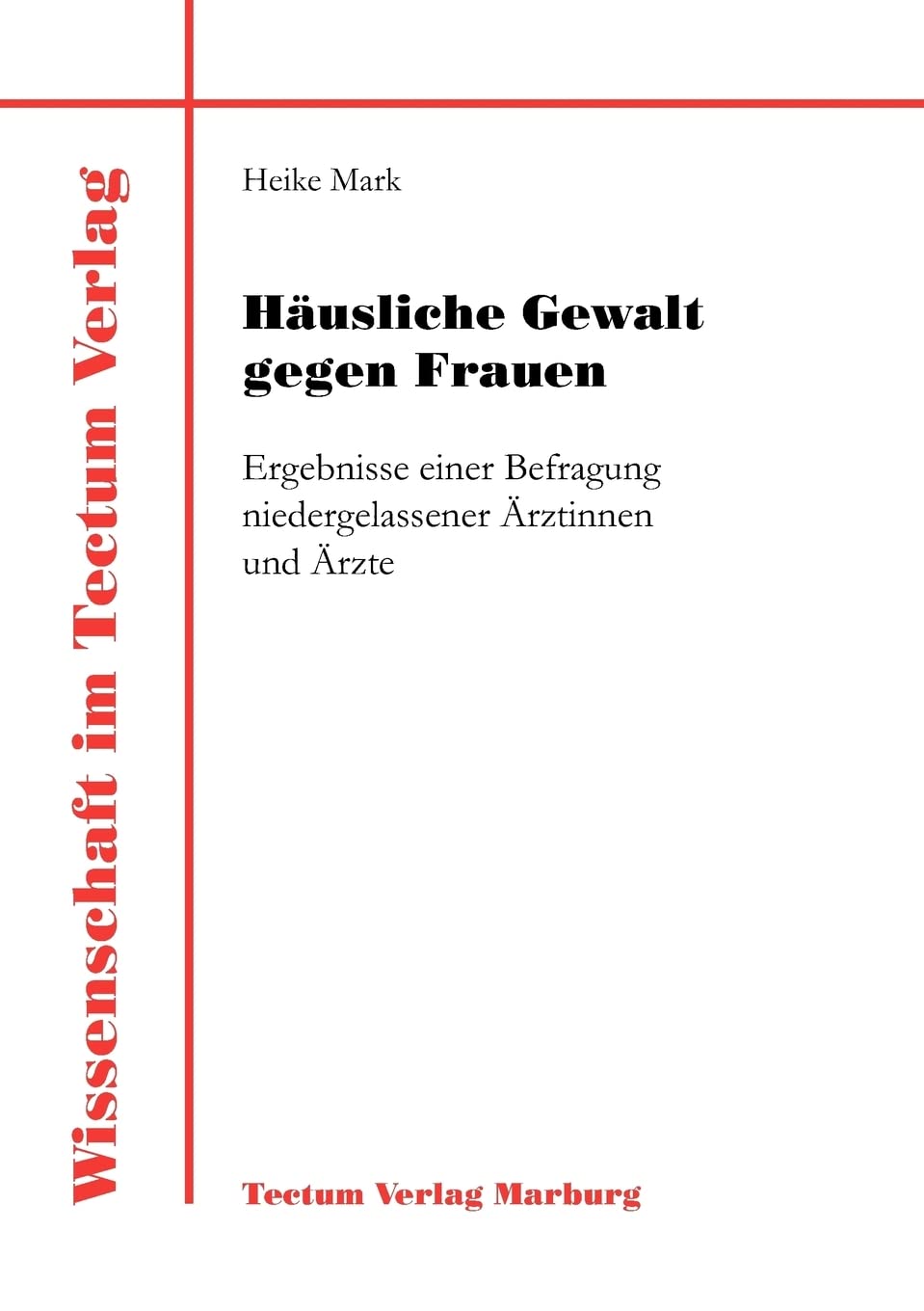 Wissenschaft im Tectum Verlag

Heike Mark

Häusliche Gewalt
gegen Frauen

Ergebnisse einer Befragung niedergelassener Ärztinnen und Ärzte

Tectum Verlag Marburg